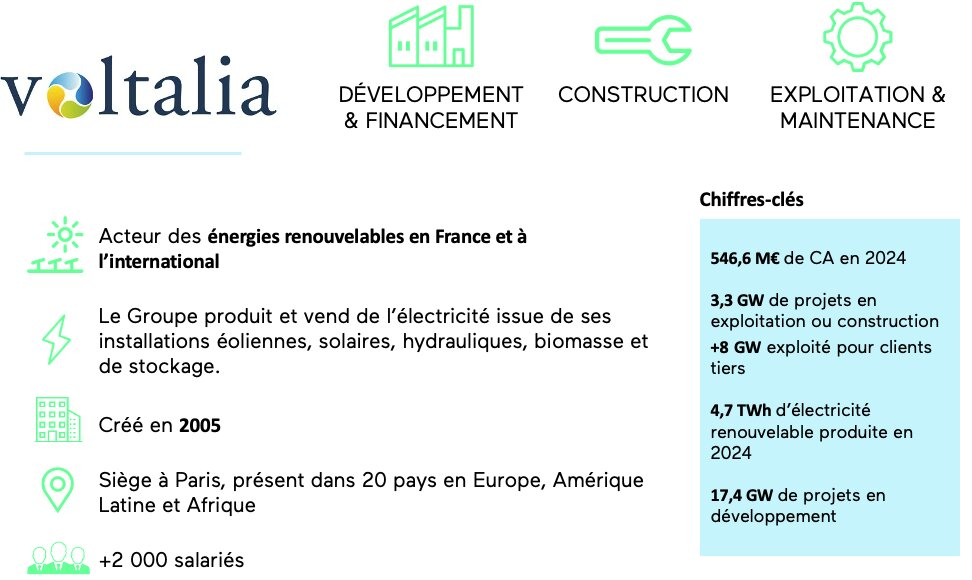 voltalia

DÉVELOPPEMENT & FINANCEMENT

CONSTRUCTION

EXPLOITATION & MAINTENANCE

Acteur des énergies renouvelables en France et à l'international

Le Groupe produit et vend de l'électricité issue de ses installations éoliennes, solaires, hydrauliques, biomasse et de stockage.

Créé en 2005

Siège à Paris, présent dans 20 pays en Europe, Amérique Latine et Afrique

+2 000 salariés

Chiffres-clés

546,6 M€ de CA en 2024

3,3 GW de projets en exploitation ou construction

+8 GW exploité pour clients tiers

4,7 TWh d'électricité renouvelable produite en 2024

17,4 GW de projets en développement